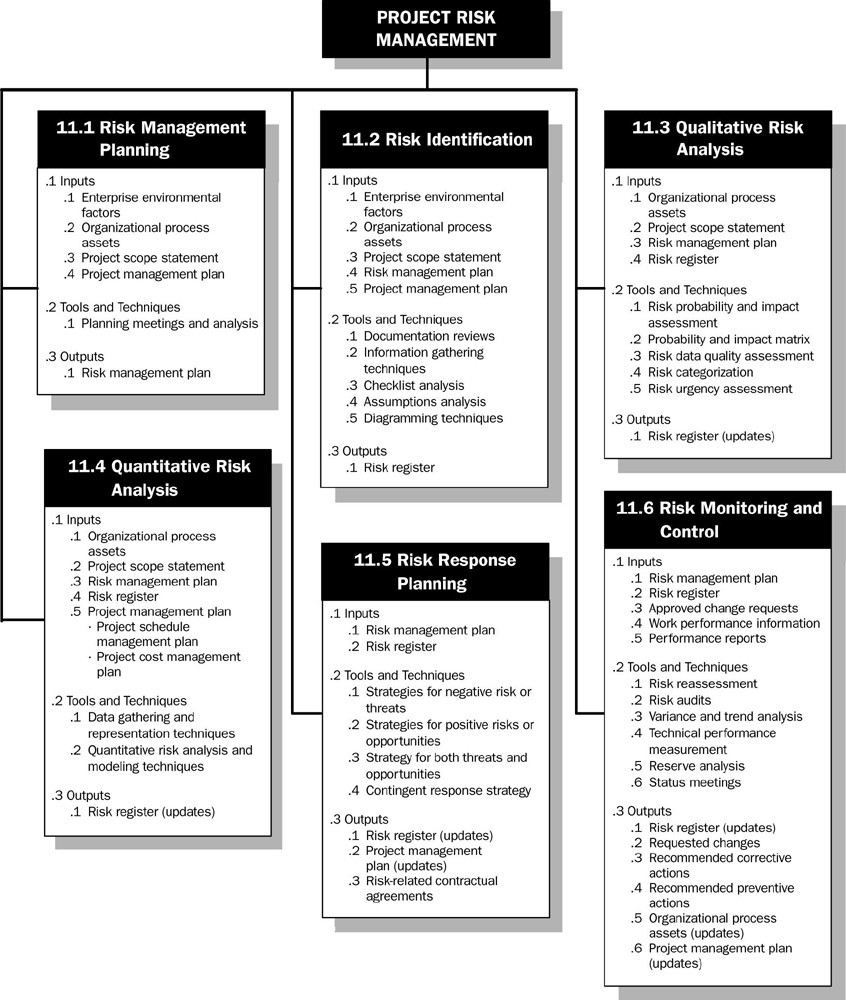 PROJECT RISK MANAGEMENT

11.1 Risk Management Planning

.1 Inputs
.1 Enterprise environmental factors
.2 Organizational process assets
.3 Project scope statement
.4 Project management plan

.2 Tools and Techniques
.1 Planning meetings and analysis

.3 Outputs
.1 Risk management plan

11.2 Risk Identification

.1 Inputs
.1 Enterprise environmental factors
.2 Organizational process assets
.3 Project scope statement
.4 Risk management plan
.5 Project management plan

.2 Tools and Techniques
.1 Documentation reviews
.2 Information gathering techniques
.3 Checklist analysis
.4 Assumptions analysis
.5 Diagramming techniques

.3 Outputs
.1 Risk register

11.3 Qualitative Risk Analysis

.1 Inputs
.1 Organizational process assets
.2 Project scope statement
.3 Risk management plan
.4 Risk register

.2 Tools and Techniques
.1 Risk probability and impact assessment
.2 Probability and impact matrix
.3 Risk data quality assessment
.4 Risk categorization
.5 Risk urgency assessment

.3 Outputs
.1 Risk register (updates)

11.4 Quantitative Risk Analysis

.1 Inputs
.1 Organizational process assets
.2 Project scope statement
.3 Risk management plan
.4 Risk register
.5 Project management plan
· Project schedule management plan
· Project cost management plan

.2 Tools and Techniques
.1 Data gathering and representation techniques
.2 Quantitative risk analysis and modeling techniques

.3 Outputs
.1 Risk register (updates)

11.5 Risk Response Planning

.1 Inputs
.1 Risk management plan
.2 Risk register

.2 Tools and Techniques
.1 Strategies for negative risk or threats
.2 Strategies for positive risks or opportunities
.3 Strategy for both threats and opportunities
.4 Contingent response strategy

.3 Outputs
.1 Risk register (updates)
.2 Project management plan (updates)
.3 Risk-related contractual agreements

11.6 Risk Monitoring and Control

.1 Inputs
.1 Risk management plan
.2 Risk register
.3 Approved change requests
.4 Work performance information
.5 Performance reports

.2 Tools and Techniques
.1 Risk reassessment
.2 Risk audits
.3 Variance and trend analysis
.4 Technical performance measurement
.5 Reserve analysis
.6 Status meetings

.3 Outputs
.1 Risk register (updates)
.2 Requested changes
.3 Recommended corrective actions
.4 Recommended preventive actions
.5 Organizational process assets (updates)
.6 Project management plan (updates)